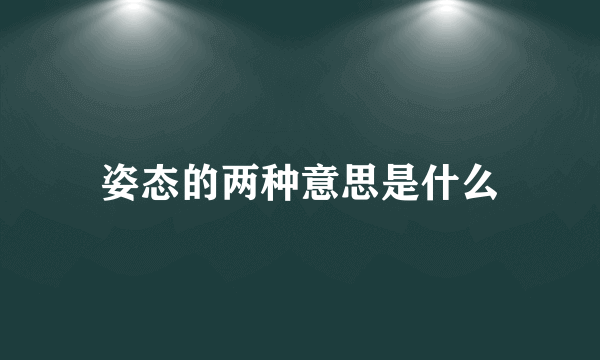 姿态的两种意思是什么